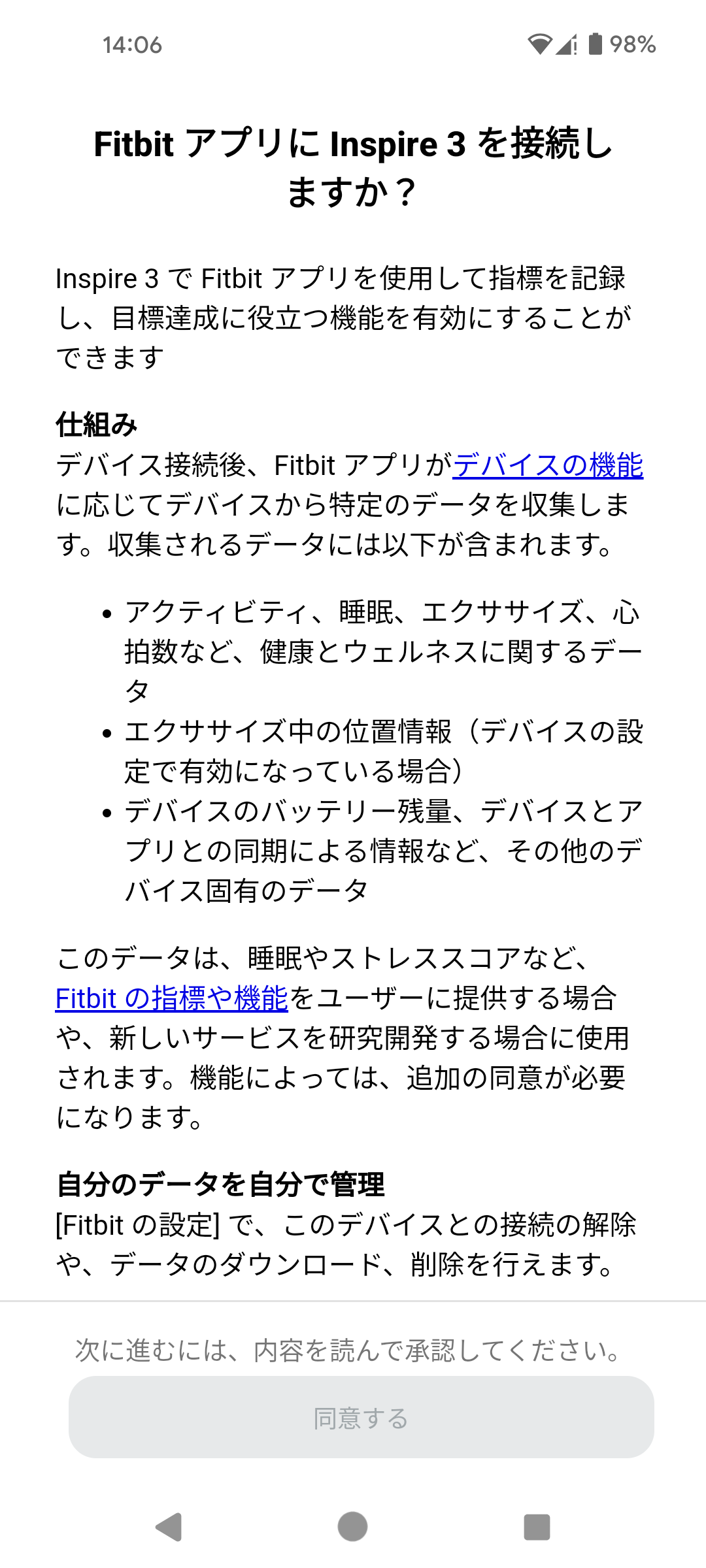 14:06

98%

Fitbit アプリに Inspire 3 を接続しますか？

Inspire 3 で Fitbit アプリを使用して指標を記録し、目標達成に役立つ機能を有効にすることができます

仕組み
デバイス接続後、Fitbit アプリがデバイスの機能に応じてデバイスから特定のデータを収集します。収集されるデータには以下が含まれます。

• アクティビティ、睡眠、エクササイズ、心拍数など、健康とウェルネスに関するデータ
• エクササイズ中の位置情報（デバイスの設定で有効になっている場合）
• デバイスのバッテリー残量、デバイスとアプリとの同期による情報など、その他のデバイス固有のデータ

このデータは、睡眠やストレススコアなど、Fitbit の指標や機能をユーザーに提供する場合や、新しいサービスを研究開発する場合に使用されます。機能によっては、追加の同意が必要になります。

自分のデータを自分で管理
[Fitbit の設定] で、このデバイスとの接続の解除や、データのダウンロード、削除を行えます。

次に進むには、内容を読んで承認してください。

同意する